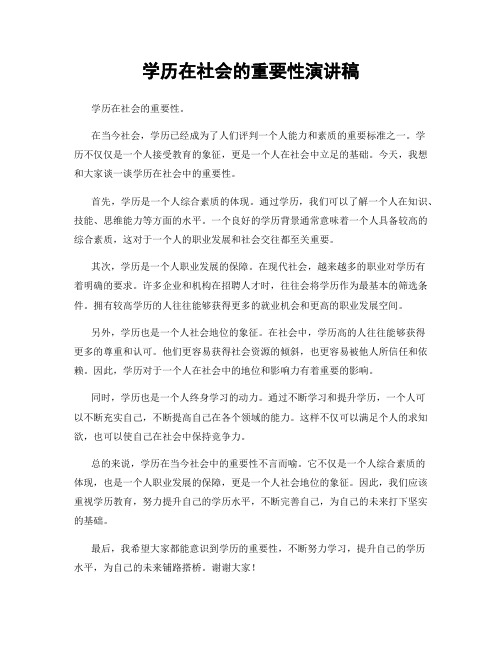 学历在社会的重要性演讲稿

学历在社会的重要性。

在当今社会，学历已经成为了人们评判一个人能力和素质的重要标准之一。学历不仅仅是一个人接受教育的象征，更是一个人在社会中立足的基础。今天，我想和大家谈一谈学历在社会中的重要性。

首先，学历是一个人综合素质的体现。通过学历，我们可以了解一个人在知识、技能、思维能力等方面的水平。一个良好的学历背景通常意味着一个人具备较高的综合素质，这对于一个人的职业发展和社会交往都至关重要。

其次，学历是一个人职业发展的保障。在现代社会，越来越多的职业对学历有着明确的要求。许多企业和机构在招聘人才时，往往会将学历作为最基本的筛选条件。拥有较高学历的人往往能够获得更多的就业机会和更高的职业发展空间。

另外，学历也是一个人社会地位的象征。在社会中，学历高的人往往能够获得更多的尊重和认可。他们更容易获得社会资源的倾斜，也更容易被他人所信任和依赖。因此，学历对于一个人在社会中的地位和影响力有着重要的影响。

同时，学历也是一个人终身学习的动力。通过不断学习和提升学历，一个人可以不断充实自己，不断提高自己在各个领域的能力。这样不仅可以满足个人的求知欲，也可以使自己在社会中保持竞争力。

总的来说，学历在当今社会中的重要性不言而喻。它不仅是一个人综合素质的体现，也是一个人职业发展的保障，更是一个人社会地位的象征。因此，我们应该重视学历教育，努力提升自己的学历水平，不断完善自己，为自己的未来打下坚实的基础。

最后，我希望大家都能意识到学历的重要性，不断努力学习，提升自己的学历水平，为自己的未来铺路搭桥。谢谢大家！